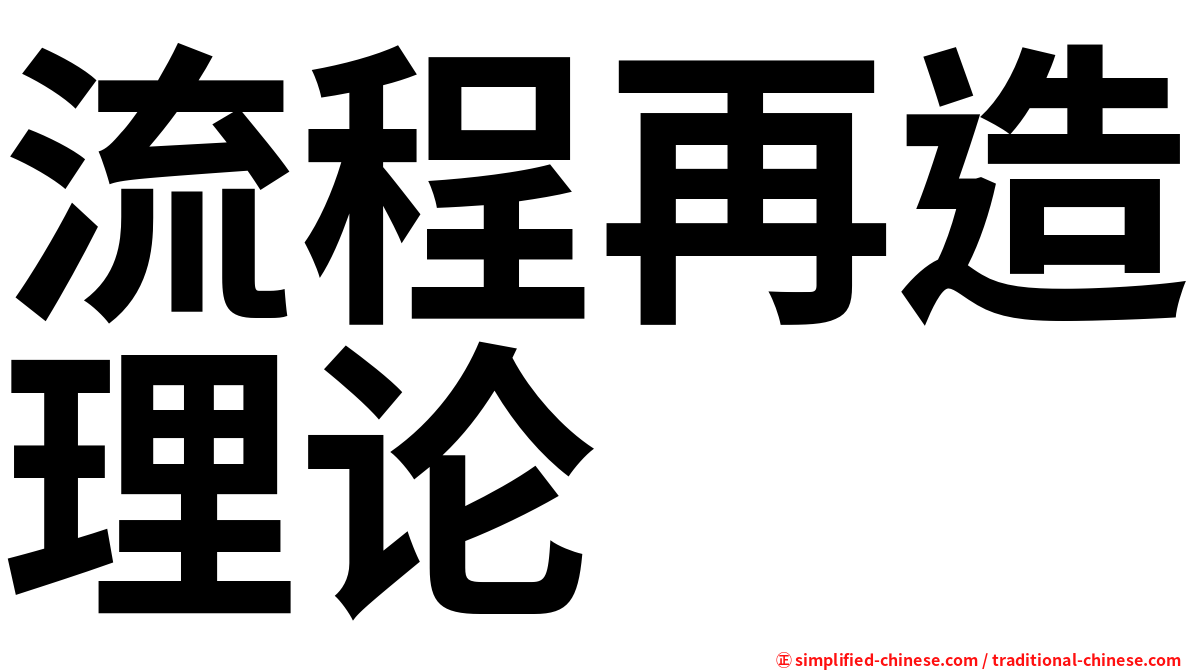 流程再造理论

㊣ simplified-chinese.com / traditional-chinese.com